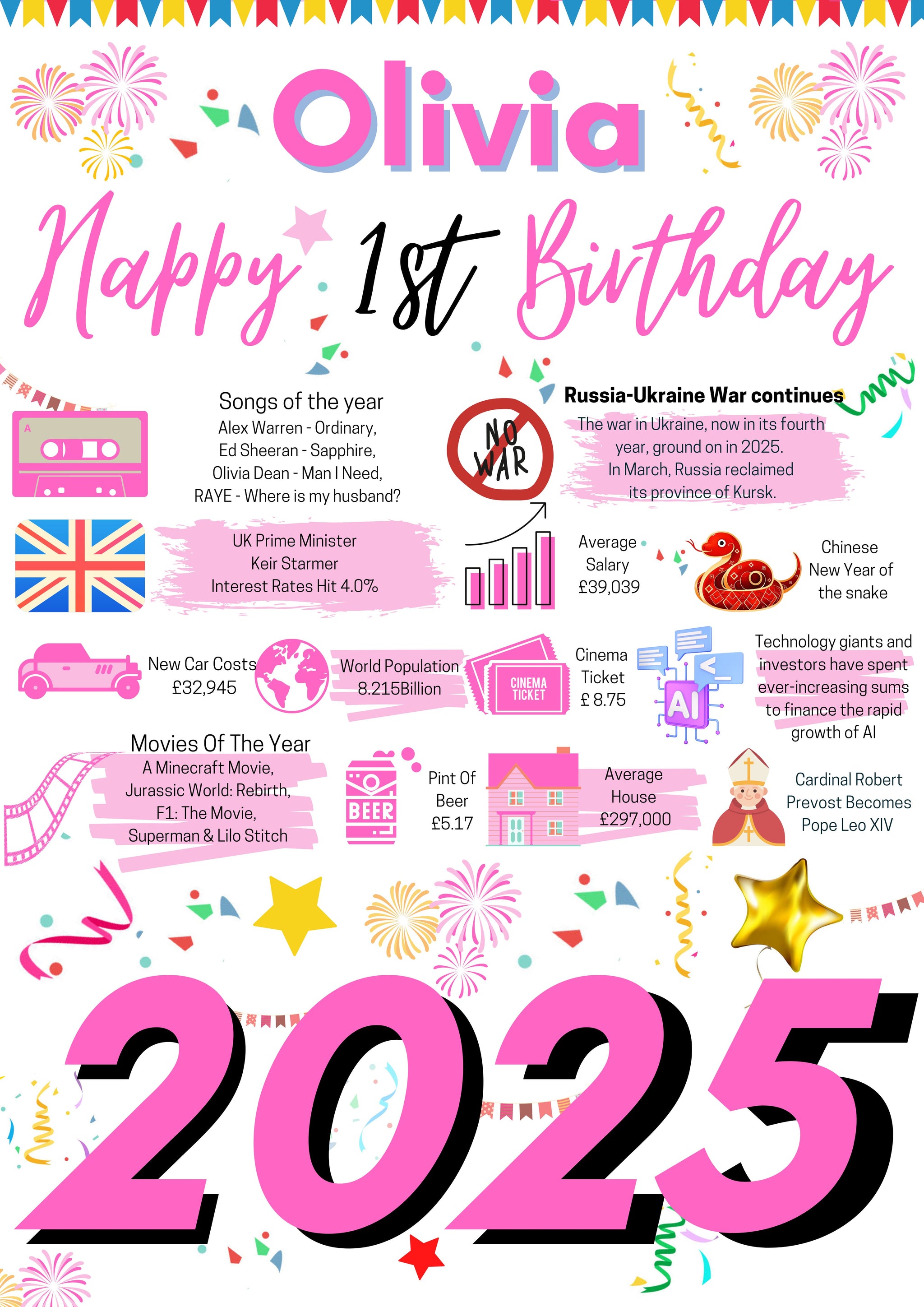 Olivia

Happy 1st Birthday

Songs of the year
Alex Warren - Ordinary,
Ed Sheeran - Sapphire,
Olivia Dean - Man I Need,
RAYE - Where is my husband?

NO WAR

Russia-Ukraine War continues
The war in Ukraine, now in its fourth year, ground on in 2025. In March, Russia reclaimed its province of Kursk.

UK Prime Minister
Keir Starmer
Interest Rates Hit 4.0%

Average Salary
£39,039

Chinese New Year of the snake

New Car Costs
£32,945

World Population
8.215Billion

CINEMA TICKET

Cinema Ticket
£ 8.75

AI

Technology giants and investors have spent ever-increasing sums to finance the rapid growth of AI

Movies Of The Year
A Minecraft Movie,
Jurassic World: Rebirth,
F1: The Movie,
Superman & Lilo Stitch

BEER

Pint Of Beer
£5.17

Average House
£297,000

Cardinal Robert Prevost Becomes Pope Leo XIV

2025